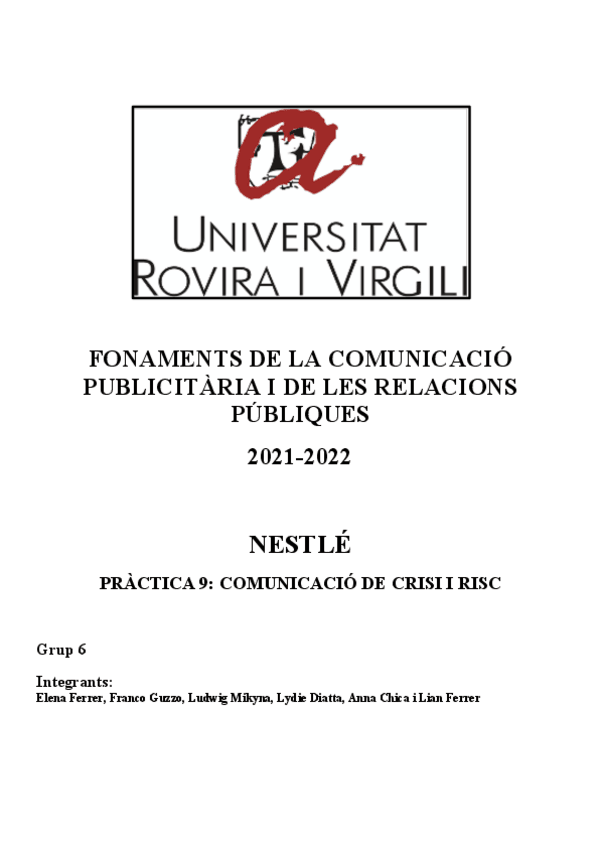 UNIVERSITAT
ROVIRA I VIRGILI

FONAMENTS DE LA COMUNICACIÓ PUBLICITÀRIA I DE LES RELACIONS PÚBLIQUES

2021-2022

NESTLÉ

PRÀCTICA 9: COMUNICACIÓ DE CRISI I RISC

Grup 6

Integrants:
Elena Ferrer, Franco Guzzo, Ludwig Mikyna, Lydie Diatta, Anna Chica i Lian Ferrer